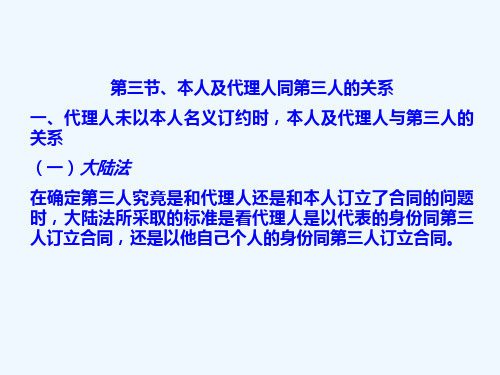 第三节、本人及代理人同第三人的关系

一、代理人未以本人名义订约时，本人及代理人与第三人的关系

（一）大陆法

在确定第三人究竟是和代理人还是和本人订立了合同的问题时，大陆法所采取的标准是看代理人是以代表的身份同第三人订立合同，还是以他自己个人的身份同第三人订立合同。